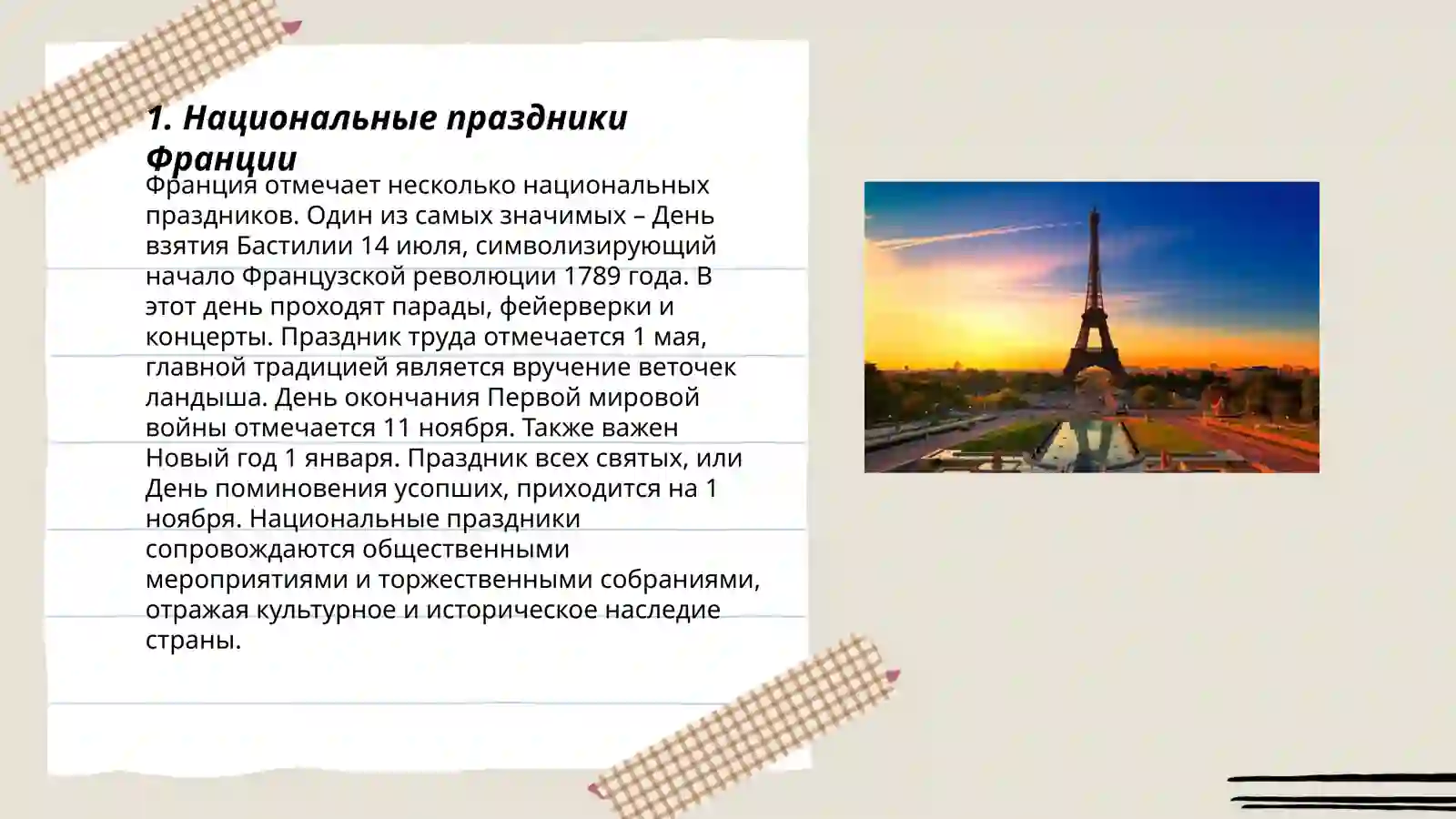 1. Национальные праздники Франции

Франция отмечает несколько национальных праздников. Один из самых значимых – День взятия Бастилии 14 июля, символизирующий начало Французской революции 1789 года. В этот день проходят парады, фейерверки и концерты. Праздник труда отмечается 1 мая, главной традицией является вручение веточек ландыша. День окончания Первой мировой войны отмечается 11 ноября. Также важен Новый год 1 января. Праздник всех святых, или День поминовения усопших, приходится на 1 ноября. Национальные праздники сопровождаются общественными мероприятиями и торжественными собраниями, отражая культурное и историческое наследие страны.